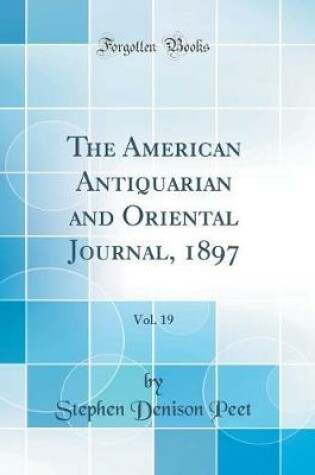 Forgotten Books

The American Antiquarian and Oriental Journal, 1897

Vol. 19

by

Stephen Denison Peet